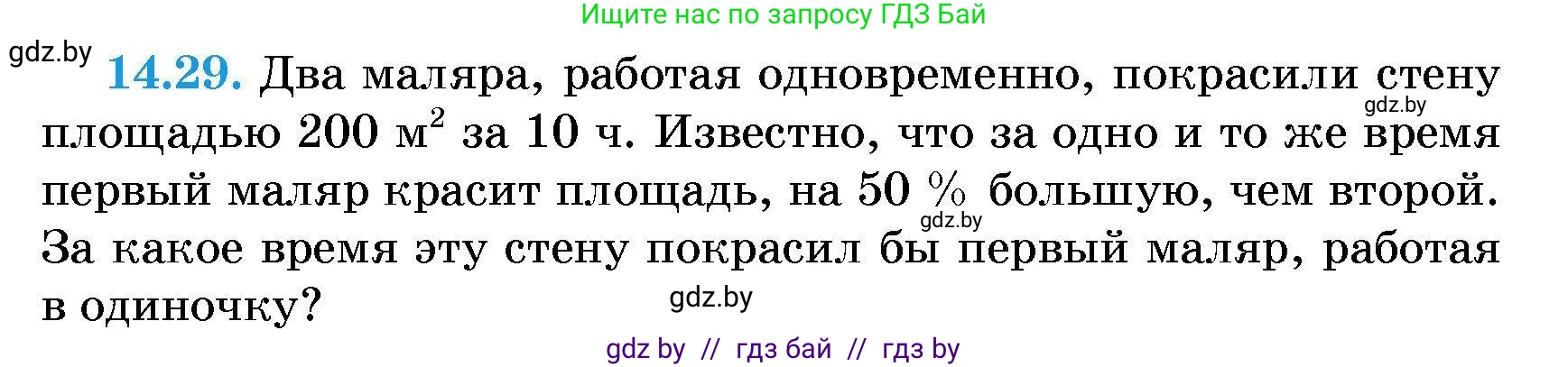 Ищите нас по запросу ГДЗ Бай

gdz.by

14.29. Два маляра, работая одновременно, покрасили стену площадью 200 $м^2$ за 10 ч. Известно, что за одно и то же время первый маляр красит площадь, на 50 % большую, чем второй. За какое время эту стену покрасил бы первый маляр, работая в одиночку?

gdz.by

gdz.by

gdz.by

gdz by // гдз бай // гдз by